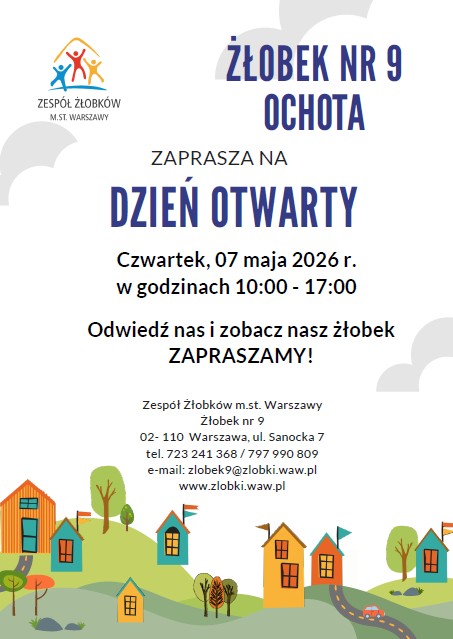 ZESPÓŁ ŻŁOBKÓW
M.ST. WARSZAWY

ŻŁOBEK NR 9
OCHOTA

ZAPRASZA NA

DZIEŃ OTWARTY

Czwartek, 07 maja 2026 r.
w godzinach 10:00 - 17:00

Odwiedź nas i zobacz nasz żłobek
ZAPRASZAMY!

Zespół Żłobków m.st. Warszawy
Żłobek nr 9
02- 110 Warszawa, ul. Sanocka 7
tel. 723 241 368 / 797 990 809
e-mail: zlobek9@zlobki.waw.pl
www.zlobki.waw.pl